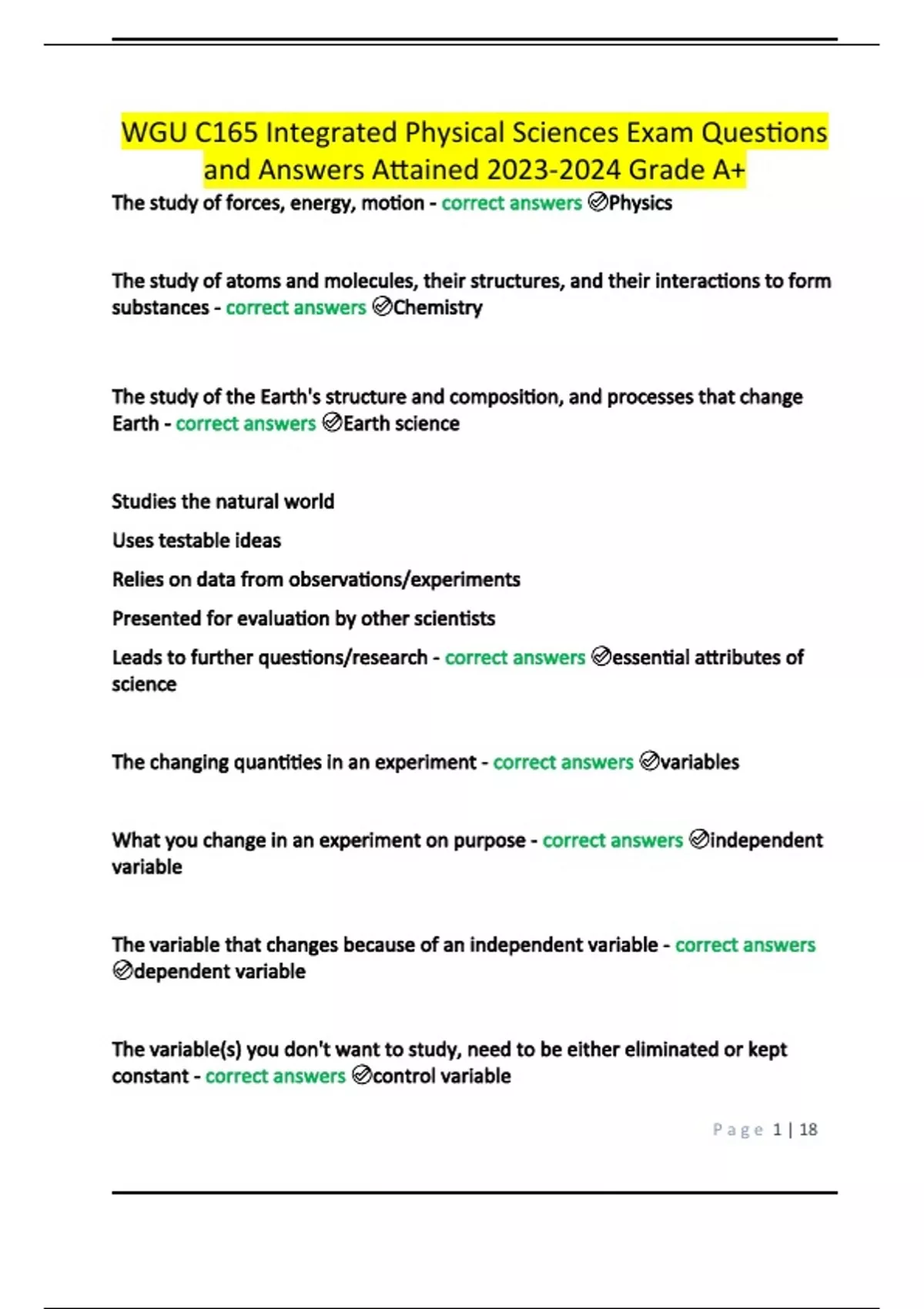 WGU C165 Integrated Physical Sciences Exam Questions and Answers Attained 2023-2024 Grade A+

The study of forces, energy, motion - correct answers ✅Physics

The study of atoms and molecules, their structures, and their interactions to form substances - correct answers ✅Chemistry

The study of the Earth's structure and composition, and processes that change Earth - correct answers ✅Earth science

Studies the natural world

Uses testable ideas

Relies on data from observations/experiments

Presented for evaluation by other scientists

Leads to further questions/research - correct answers ✅essential attributes of science

The changing quantities in an experiment - correct answers ✅variables

What you change in an experiment on purpose - correct answers ✅independent variable

The variable that changes because of an independent variable - correct answers ✅dependent variable

The variable(s) you don't want to study, need to be either eliminated or kept constant - correct answers ✅control variable

Page 1 | 18